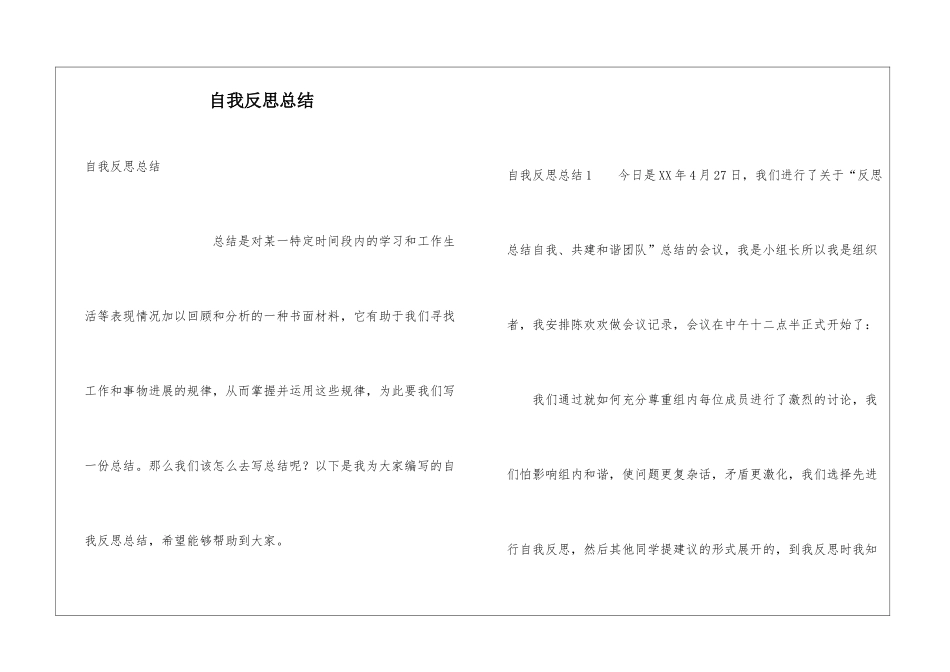 自我反思总结

自我反思总结

总结是对某一特定时间段内的学习和工作生活等表现情况加以回顾和分析的一种书面材料，它有助于我们寻找工作和事物进展的规律，从而掌握并运用这些规律，为此要我们写一份总结。那么我们该怎么去写总结呢？以下是我为大家编写的自我反思总结，希望能够帮助到大家。

自我反思总结1　　今日是XX年4月27日，我们进行了关于“反思总结自我、共建和谐团队”总结的会议，我是小组长所以我是组织者，我安排陈欢欢做会议记录，会议在中午十二点半正式开始了：

我们通过就如何充分尊重组内每位成员进行了激烈的讨论，我们怕影响组内和谐，使问题更复杂话，矛盾更激化，我们选择先进行自我反思，然后其他同学提建议的形式展开的，到我反思时我知